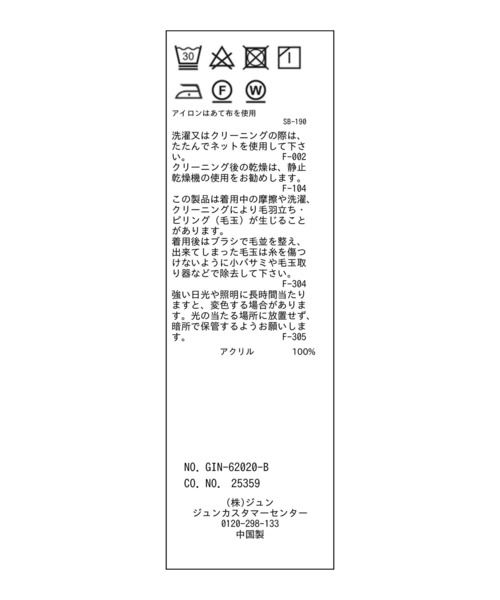 30

F W

アイロンはあて布を使用
SB-190

洗濯又はクリーニングの際は、たたんでネットを使用して下さい。
F-002

クリーニング後の乾燥は、静止乾燥機の使用をお勧めします。
F-104

この製品は着用中の摩擦や洗濯、クリーニングにより毛羽立ち・ピリング（毛玉）が生じることがあります。
着用後はブラシで毛並を整え、出来てしまった毛玉は糸を傷つけないように小バサミや毛玉取り器などで除去して下さい。
F-304

強い日光や照明に長時間当たりますと、変色する場合があります。光の当たる場所に放置せず、暗所で保管するようお願いします。
F-305

アクリル 100%

NO. GIN-62020-B
CO. NO. 25359

(株)ジュン
ジュンカスタマーセンター
0120-298-133
中国製